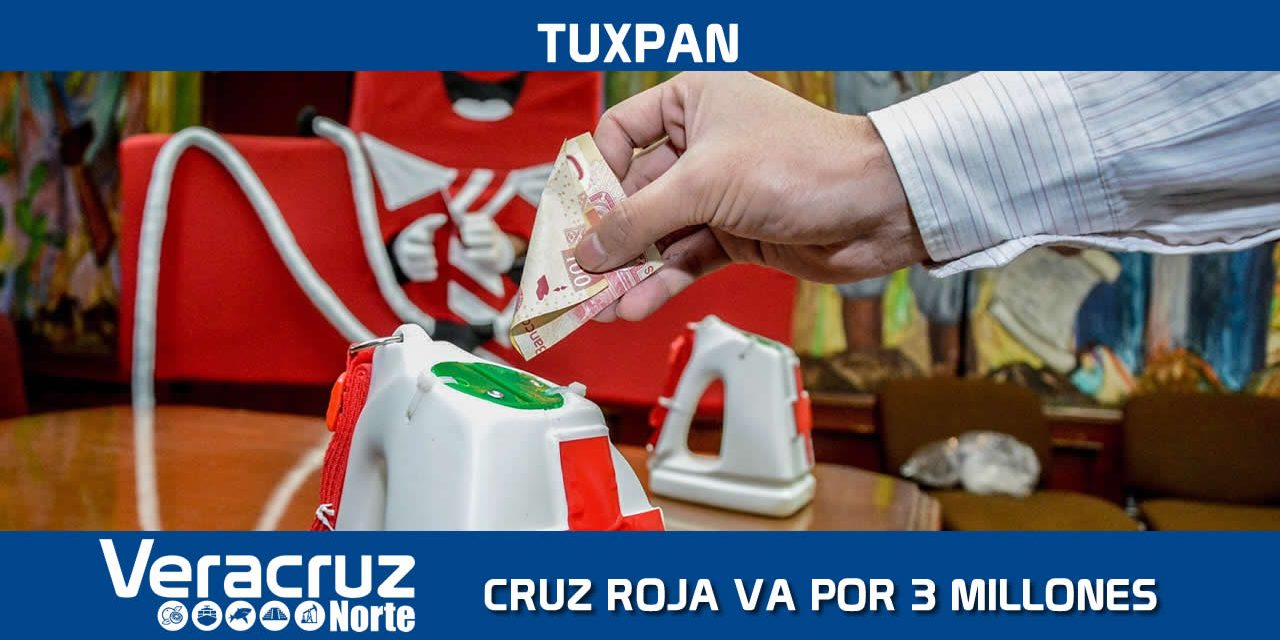 TUXPAN

100

Veracruz Norte

CRUZ ROJA VA POR 3 MILLONES